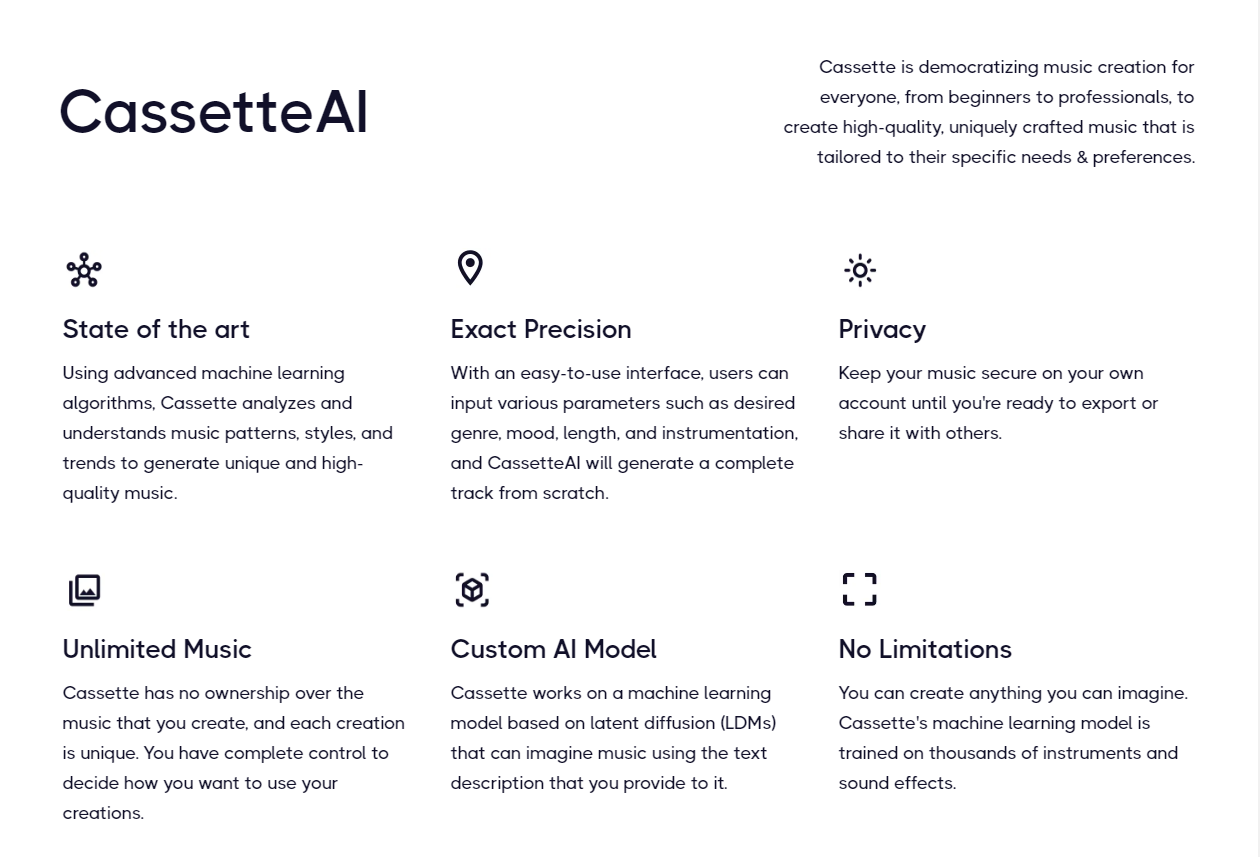 CassetteAI

Cassette is democratizing music creation for everyone, from beginners to professionals, to create high-quality, uniquely crafted music that is tailored to their specific needs & preferences.

State of the art

Using advanced machine learning algorithms, Cassette analyzes and understands music patterns, styles, and trends to generate unique and high-quality music.

Exact Precision

With an easy-to-use interface, users can input various parameters such as desired genre, mood, length, and instrumentation, and CassetteAI will generate a complete track from scratch.

Privacy

Keep your music secure on your own account until you're ready to export or share it with others.

Unlimited Music

Cassette has no ownership over the music that you create, and each creation is unique. You have complete control to decide how you want to use your creations.

Custom AI Model

Cassette works on a machine learning model based on latent diffusion (LDMs) that can imagine music using the text description that you provide to it.

No Limitations

You can create anything you can imagine. Cassette's machine learning model is trained on thousands of instruments and sound effects.